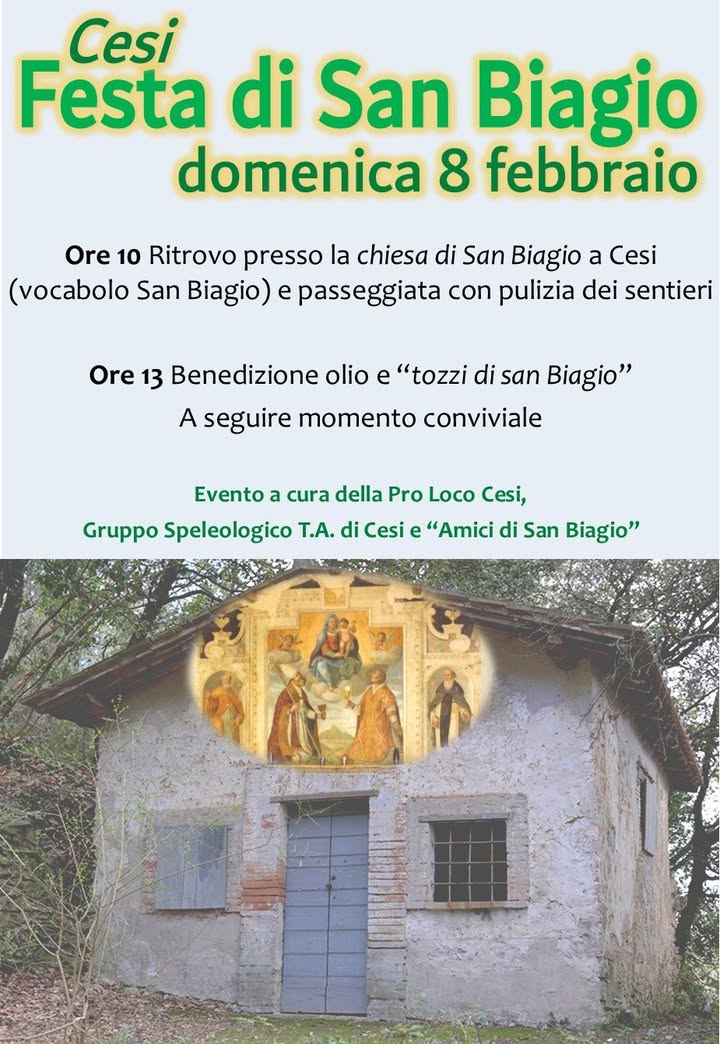 Cesi
Festa di San Biagio
domenica 8 febbraio

Ore 10 Ritrovo presso la chiesa di San Biagio a Cesi (vocabolo San Biagio) e passeggiata con pulizia dei sentieri

Ore 13 Benedizione olio e "tozzi di san Biagio"
A seguire momento conviviale

Evento a cura della Pro Loco Cesi,
Gruppo Speleologico T.A. di Cesi e "Amici di San Biagio"